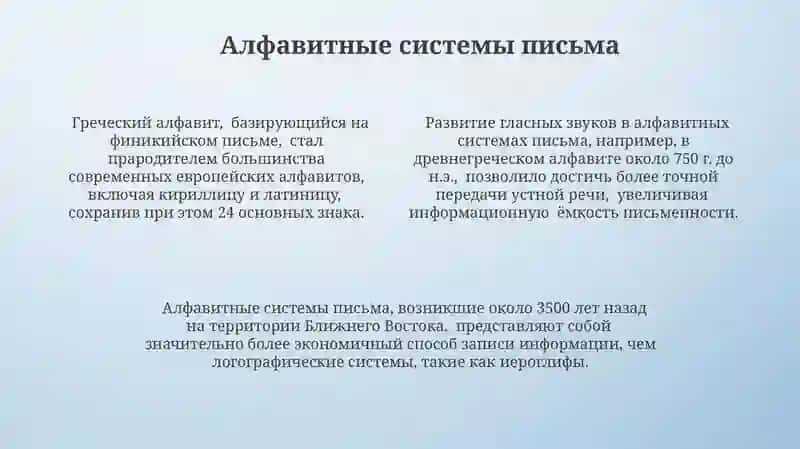 Алфавитные системы письма

Греческий алфавит, базирующийся на финикийском письме, стал прародителем большинства современных европейских алфавитов, включая кириллицу и латиницу, сохранив при этом 24 основных знака.

Развитие гласных звуков в алфавитных системах письма, например, в древнегреческом алфавите около 750 г. до н.э., позволило достичь более точной передачи устной речи, увеличивая информационную ёмкость письменности.

Алфавитные системы письма, возникшие около 3500 лет назад на территории Ближнего Востока. представляют собой значительно более экономичный способ записи информации, чем логографические системы, такие как иероглифы.